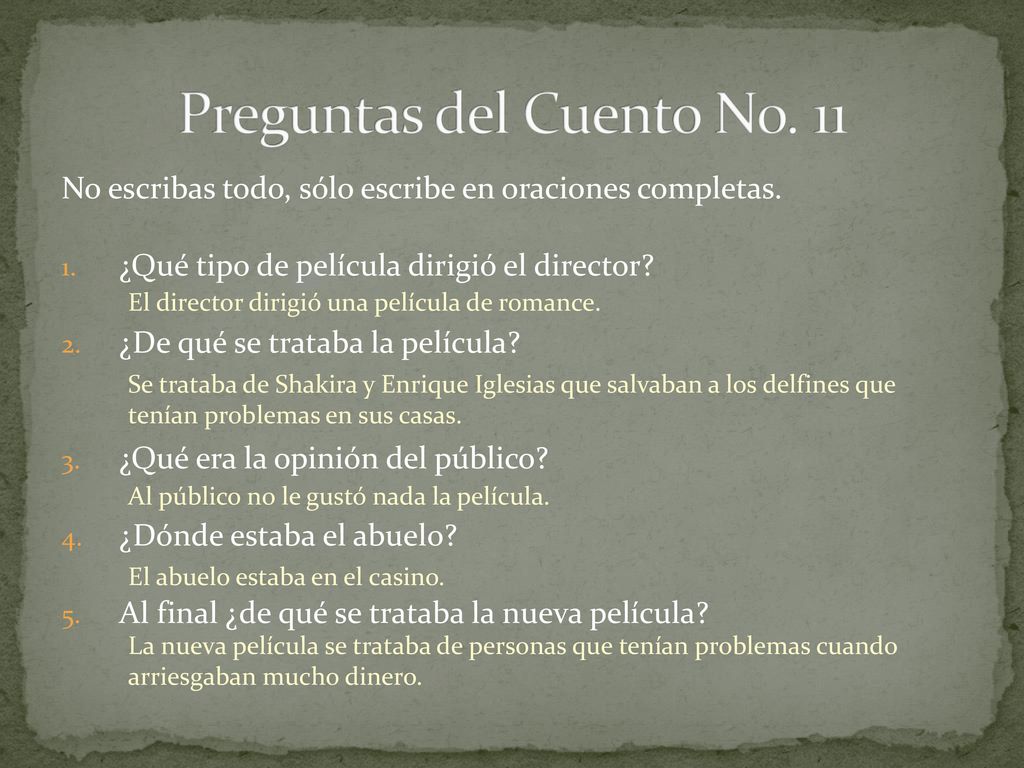 Preguntas del Cuento No. 11

No escribas todo, sólo escribe en oraciones completas.

1. ¿Qué tipo de película dirigió el director?
El director dirigió una película de romance.

2. ¿De qué se trataba la película?
Se trataba de Shakira y Enrique Iglesias que salvaban a los delfines que tenían problemas en sus casas.

3. ¿Qué era la opinión del público?
Al público no le gustó nada la película.

4. ¿Dónde estaba el abuelo?
El abuelo estaba en el casino.

5. Al final ¿de qué se trataba la nueva película?
La nueva película se trataba de personas que tenían problemas cuando arriesgaban mucho dinero.